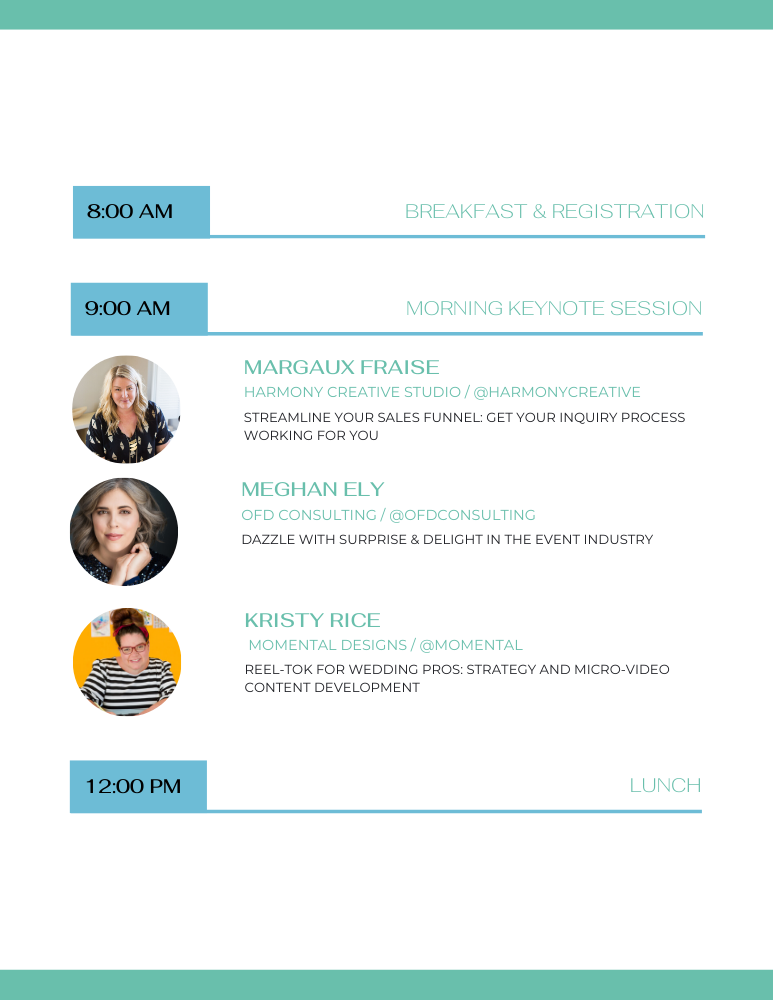 8:00 AM

BREAKFAST & REGISTRATION

9:00 AM

MORNING KEYNOTE SESSION

MARGAUX FRAISE

HARMONY CREATIVE STUDIO / @HARMONYCREATIVE

STREAMLINE YOUR SALES FUNNEL: GET YOUR INQUIRY PROCESS WORKING FOR YOU

MEGHAN ELY

OFD CONSULTING / @OFDCONSULTING

DAZZLE WITH SURPRISE & DELIGHT IN THE EVENT INDUSTRY

KRISTY RICE

MOMENTAL DESIGNS / @MOMENTAL

REEL-TOK FOR WEDDING PROS: STRATEGY AND MICRO-VIDEO CONTENT DEVELOPMENT

12:00 PM

LUNCH